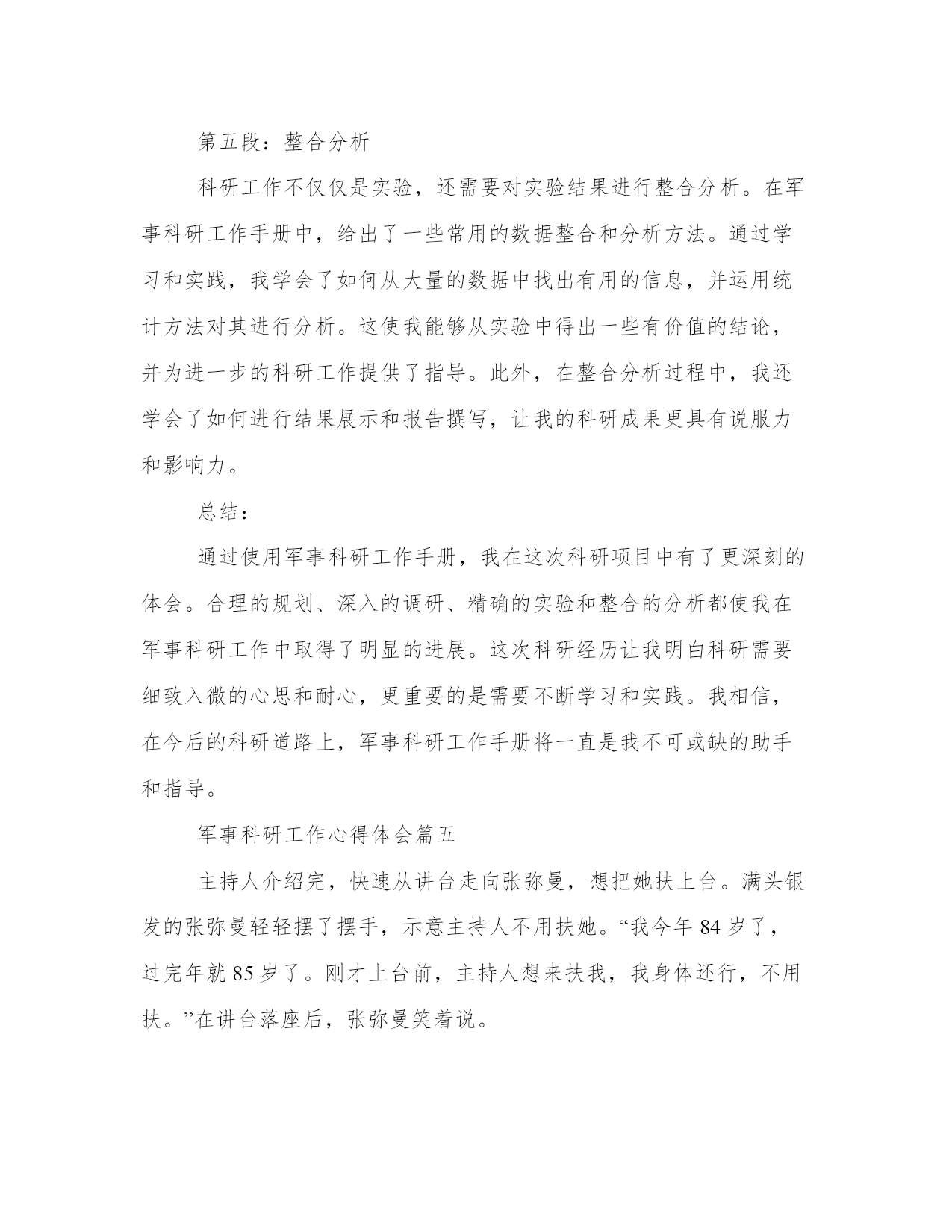 第五段：整合分析

科研工作不仅仅是实验，还需要对实验结果进行整合分析。在军事科研工作手册中，给出了一些常用的数据整合和分析方法。通过学习和实践，我学会了如何从大量的数据中找出有用的信息，并运用统计方法对其进行分析。这使我能够从实验中得出一些有价值的结论，并为进一步的科研工作提供了指导。此外，在整合分析过程中，我还学会了如何进行结果展示和报告撰写，让我的科研成果更具有说服力和影响力。

总结：

通过使用军事科研工作手册，我在这次科研项目中有了更深刻的体会。合理的规划、深入的调研、精确的实验和整合的分析都使我在军事科研工作中取得了明显的进展。这次科研经历让我明白科研需要细致入微的心思和耐心，更重要的是需要不断学习和实践。我相信，在今后的科研道路上，军事科研工作手册将一直是我不可或缺的助手和指导。

军事科研工作心得体会篇五

主持人介绍完，快速从讲台走向张弥曼，想把她扶上台。满头银发的张弥曼轻轻摆了摆手，示意主持人不用扶她。“我今年 84 岁了，过完年就 85 岁了。刚才上台前，主持人想来扶我，我身体还行，不用扶。”在讲台落座后，张弥曼笑着说。